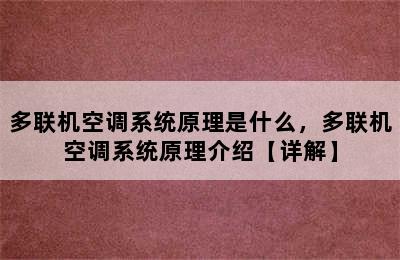 多联机空调系统原理是什么，多联机空调系统原理介绍【详解】